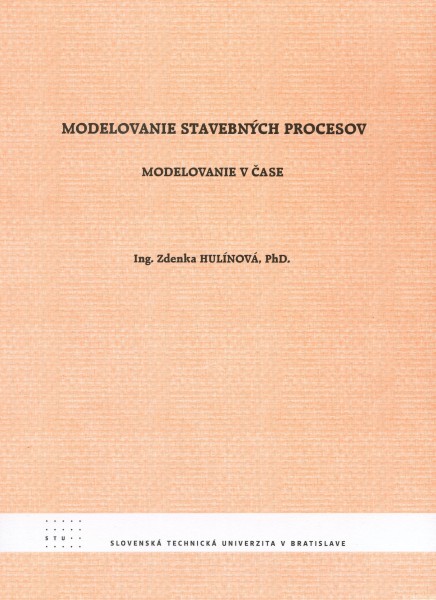 MODELOVANIE STAVEBNÝCH PROCESOV

MODELOVANIE V ČASE

Ing. Zdenka HULÍNOVÁ, PhD.

STU

SLOVENSKÁ TECHNICKÁ UNIVERZITA V BRATISLAVE